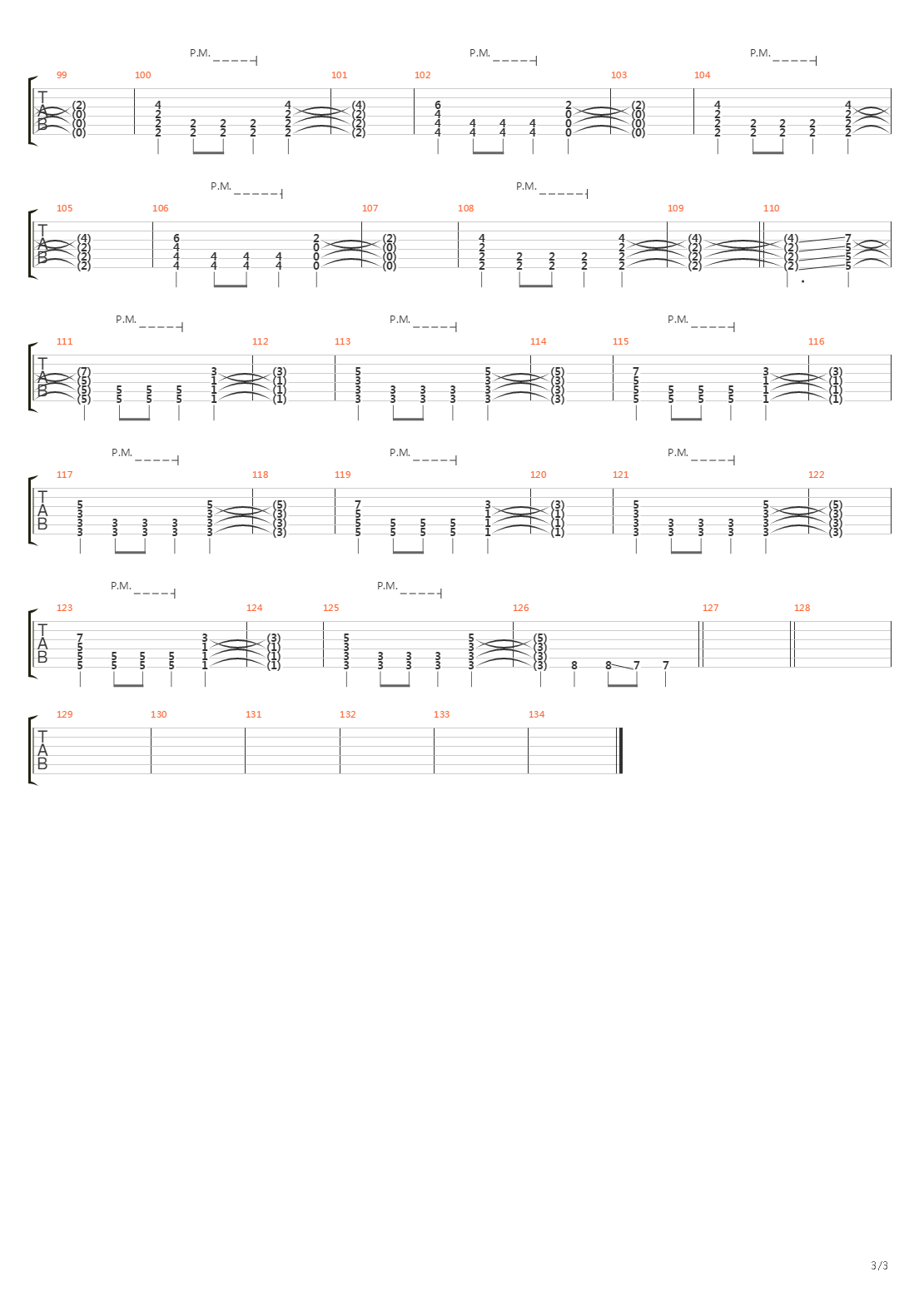 P.M. P.M. P.M.

99 100 101 102 103 104

T
A
B

(2) (0) (0) (0) 4 2 2 2 2 2 2 2 2 2 4 2 2 2 (4) (2) (2) (2) 6 4 4 4 4 4 4 4 4 4 2 0 0 0 (2) (0) (0) (0) 4 2 2 2 2 2 2 2 2 2 4 2 2 2

P.M. P.M.

105 106 107 108 109 110

T
A
B

(4) (2) (2) (2) 6 4 4 4 4 4 4 4 4 4 2 0 0 0 (2) (0) (0) (0) 4 2 2 2 2 2 2 2 2 2 4 2 2 2 (4) (2) (2) (2) (4) (2) (2) (2) 7 5 5 5

P.M. P.M. P.M.

111 112 113 114 115 116

T
A
B

(7) (5) (5) (5) 5 5 5 5 5 5 3 1 1 1 (3) (1) (1) (1) 5 3 3 3 3 3 3 3 3 3 5 3 3 3 (5) (3) (3) (3) 7 5 5 5 5 5 5 5 5 5 3 1 1 1 (3) (1) (1) (1)

P.M. P.M. P.M.

117 118 119 120 121 122

T
A
B

5 3 3 3 3 3 3 3 3 3 5 3 3 3 (5) (3) (3) (3) 7 5 5 5 5 5 5 5 5 5 3 1 1 1 (3) (1) (1) (1) 5 3 3 3 3 3 3 3 3 3 5 3 3 3 (5) (3) (3) (3)

P.M. P.M.

123 124 125 126 127 128

T
A
B

7 5 5 5 5 5 5 5 5 5 3 1 1 1 (3) (1) (1) (1) 5 3 3 3 3 3 3 3 3 3 5 3 3 3 (5) (3) (3) (3) 8 8 7 7

129 130 131 132 133 134

T
A
B

3/3